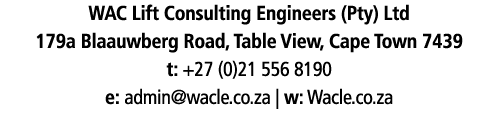 WAC Lift Consulting Engineers (Pty) Ltd
179a Blaauwberg Road, Table View, Cape Town 7439
t: +27 (0)21 556 8190
e: admin@wacle.co.za | w: Wacle.co.za